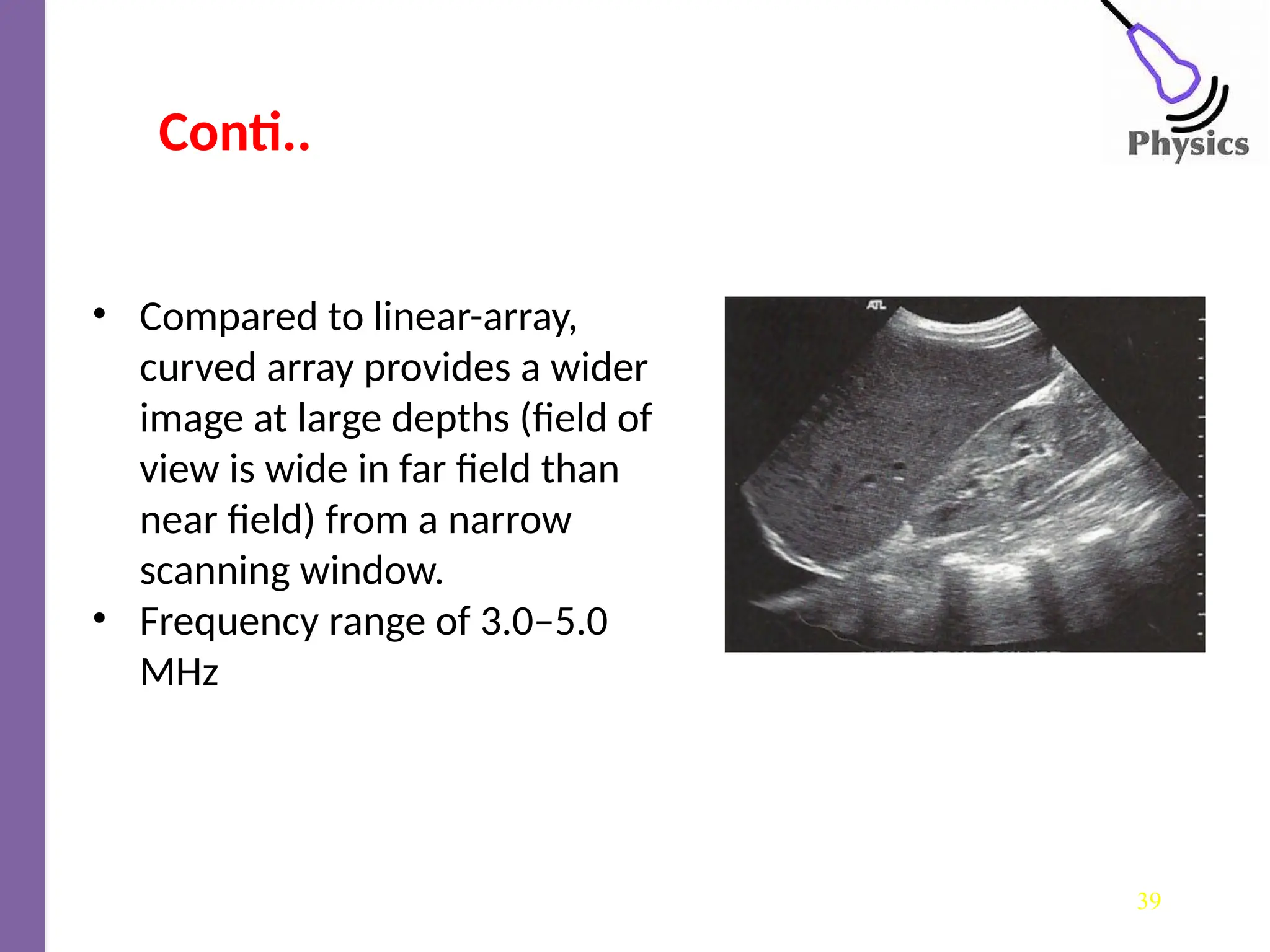 Conti..

Physics

• Compared to linear-array, curved array provides a wider image at large depths (field of view is wide in far field than near field) from a narrow scanning window.
• Frequency range of 3.0–5.0 MHz

ATL

39